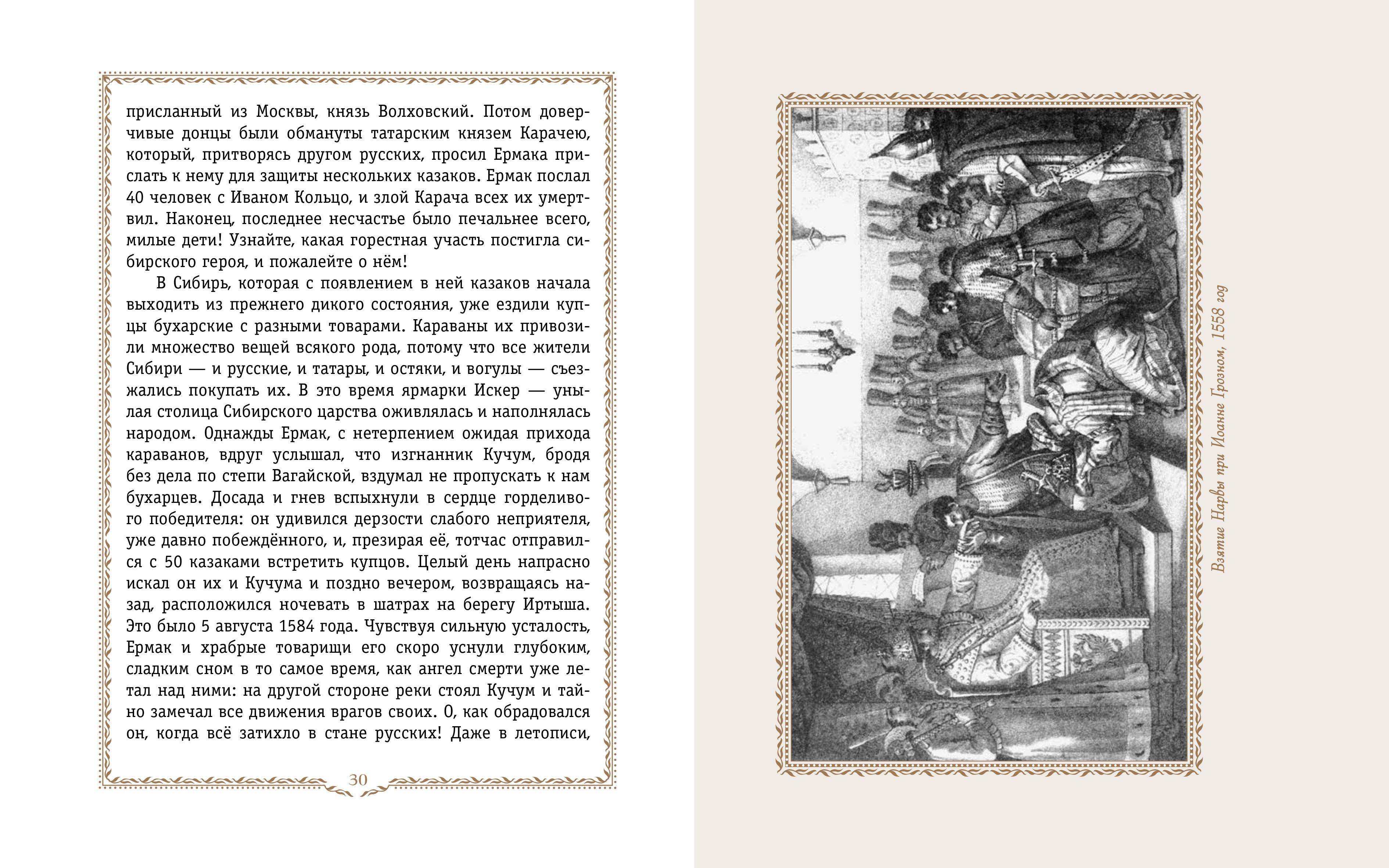 присланный из Москвы, князь Волховский. Потом доверчивые донцы были обмануты татарским князем Карачею, который, притворясь другом русских, просил Ермака прислать к нему для защиты нескольких казаков. Ермак послал 40 человек с Иваном Кольцо, и злой Карача всех их умертвил. Наконец, последнее несчастье было печальнее всего, милые дети! Узнайте, какая горестная участь постигла сибирского героя, и пожалейте о нём!

В Сибирь, которая с появлением в ней казаков начала выходить из прежнего дикого состояния, уже ездили купцы бухарские с разными товарами. Караваны их привозили множество вещей всякого рода, потому что все жители Сибири — и русские, и татары, и остяки, и вогулы — съезжались покупать их. В это время ярмарки Искер — унылая столица Сибирского царства оживлялась и наполнялась народом. Однажды Ермак, с нетерпением ожидая прихода караванов, вдруг услышал, что изгнанник Кучум, бродя без дела по степи Вагайской, вздумал не пропускать к нам бухарцев. Досада и гнев вспыхнули в сердце горделивого победителя: он удивился дерзости слабого неприятеля, уже давно побеждённого, и, презирая её, тотчас отправился с 50 казаками встретить купцов. Целый день напрасно искал он их и Кучума и поздно вечером, возвращаясь назад, расположился ночевать в шатрах на берегу Иртыша. Это было 5 августа 1584 года. Чувствуя сильную усталость, Ермак и храбрые товарищи его скоро уснули глубоким, сладким сном в то самое время, как ангел смерти уже летал над ними: на другой стороне реки стоял Кучум и тайно замечал все движения врагов своих. О, как обрадовался он, когда всё затихло в стане русских! Даже в летописи,

30

Взятие Нарвы при Иоанне Грозном, 1558 год